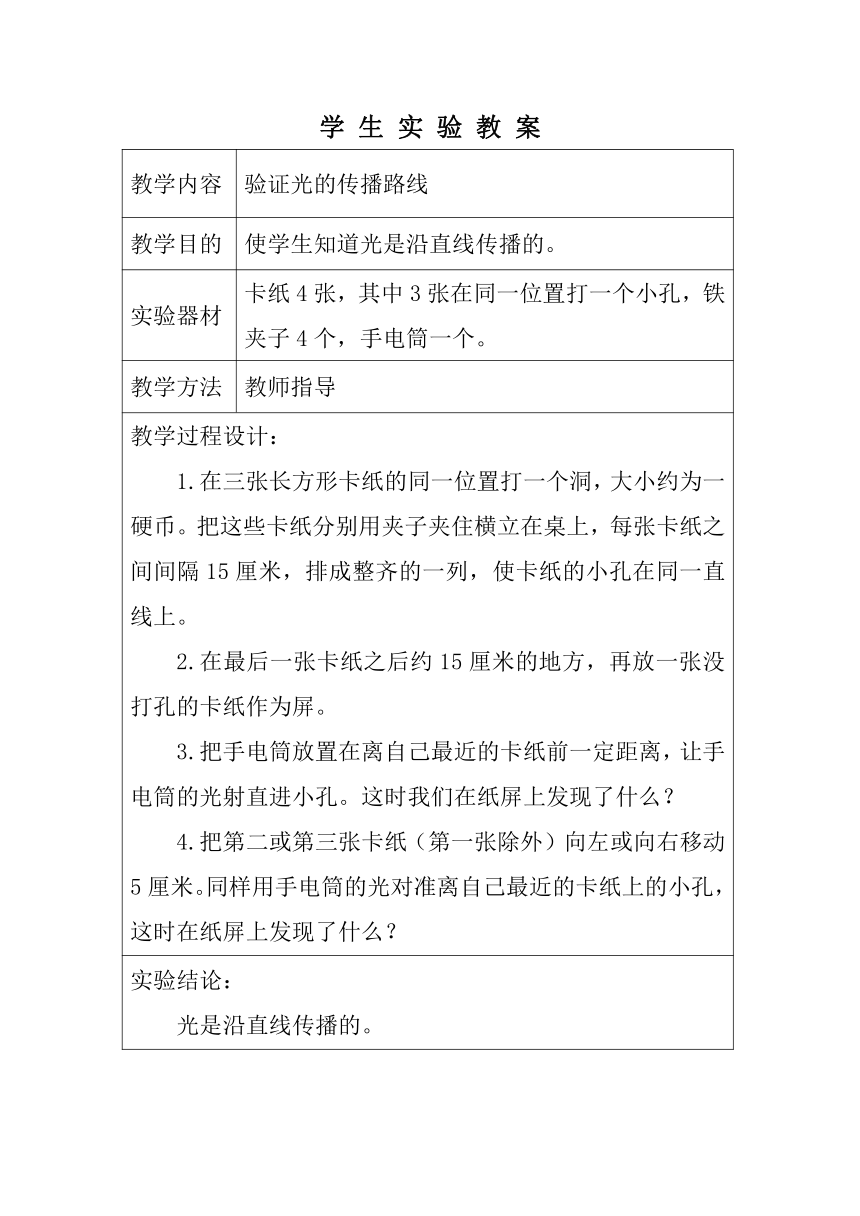 学 生 实 验 教 案

| 教学内容 | 验证光的传播路线 |
|---|---|
| 教学目的 | 使学生知道光是沿直线传播的。 |
| 实验器材 | 卡纸 4 张，其中 3 张在同一位置打一个小孔，铁夹子 4 个，手电筒一个。 |
| 教学方法 | 教师指导 |

教学过程设计：

1.在三张长方形卡纸的同一位置打一个洞，大小约为一硬币。把这些卡纸分别用夹子夹住横立在桌上，每张卡纸之间间隔 15 厘米，排成整齐的一列，使卡纸的小孔在同一直线上。

2.在最后一张卡纸之后约 15 厘米的地方，再放一张没打孔的卡纸作为屏。

3.把手电筒放置在离自己最近的卡纸前一定距离，让手电筒的光射直进小孔。这时我们在纸屏上发现了什么？

4.把第二或第三张卡纸（第一张除外）向左或向右移动 5 厘米。同样用手电筒的光对准离自己最近的卡纸上的小孔，这时在纸屏上发现了什么？

实验结论：

光是沿直线传播的。